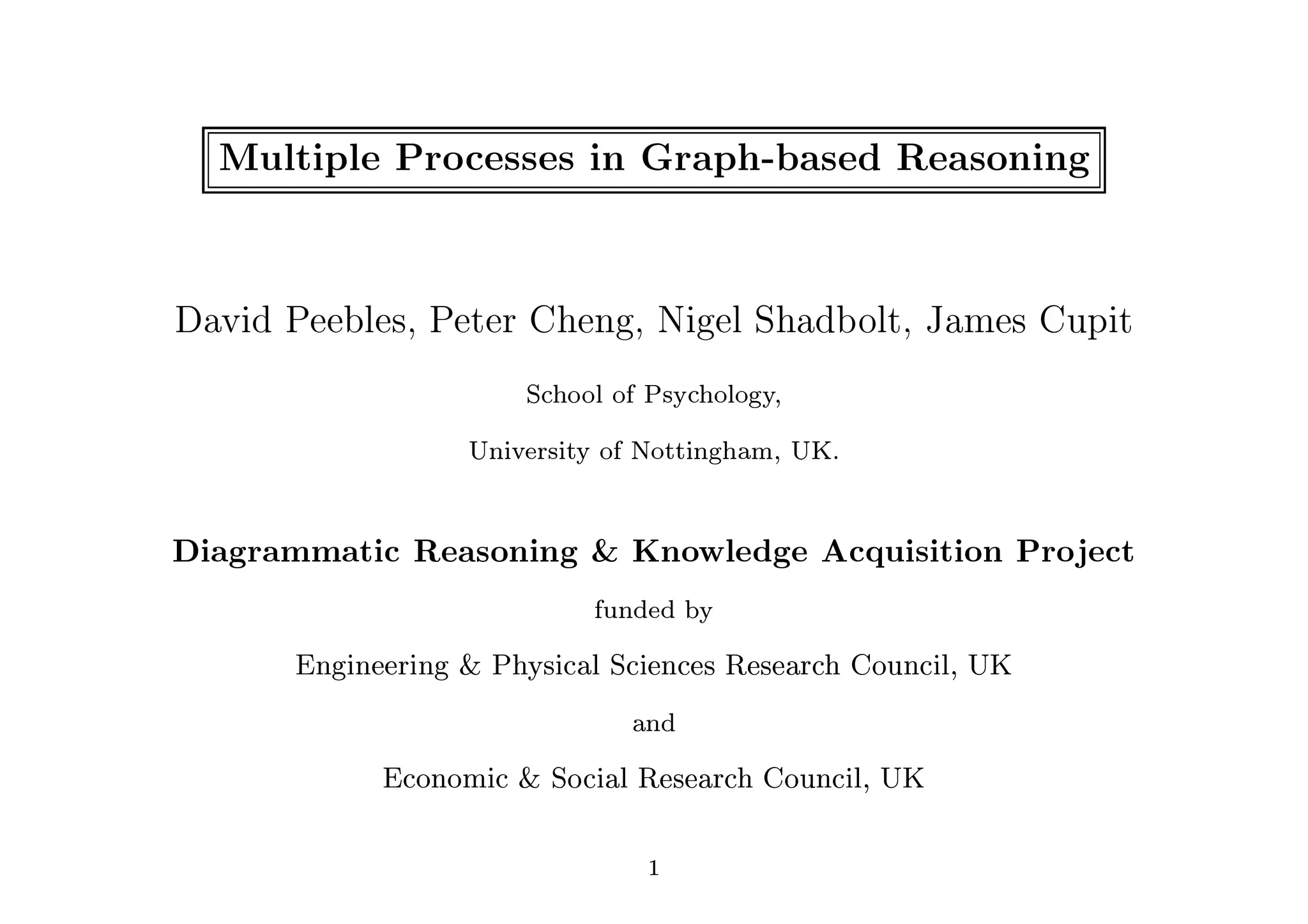 Multiple Processes in Graph-based Reasoning

David Peebles, Peter Cheng, Nigel Shadbolt, James Cupit

School of Psychology,

University of Nottingham, UK.

Diagrammatic Reasoning & Knowledge Acquisition Project

funded by

Engineering & Physical Sciences Research Council, UK

and

Economic & Social Research Council, UK

1